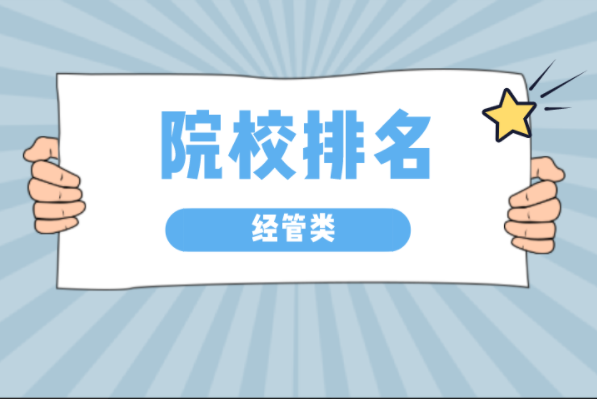 院校排名

经管类